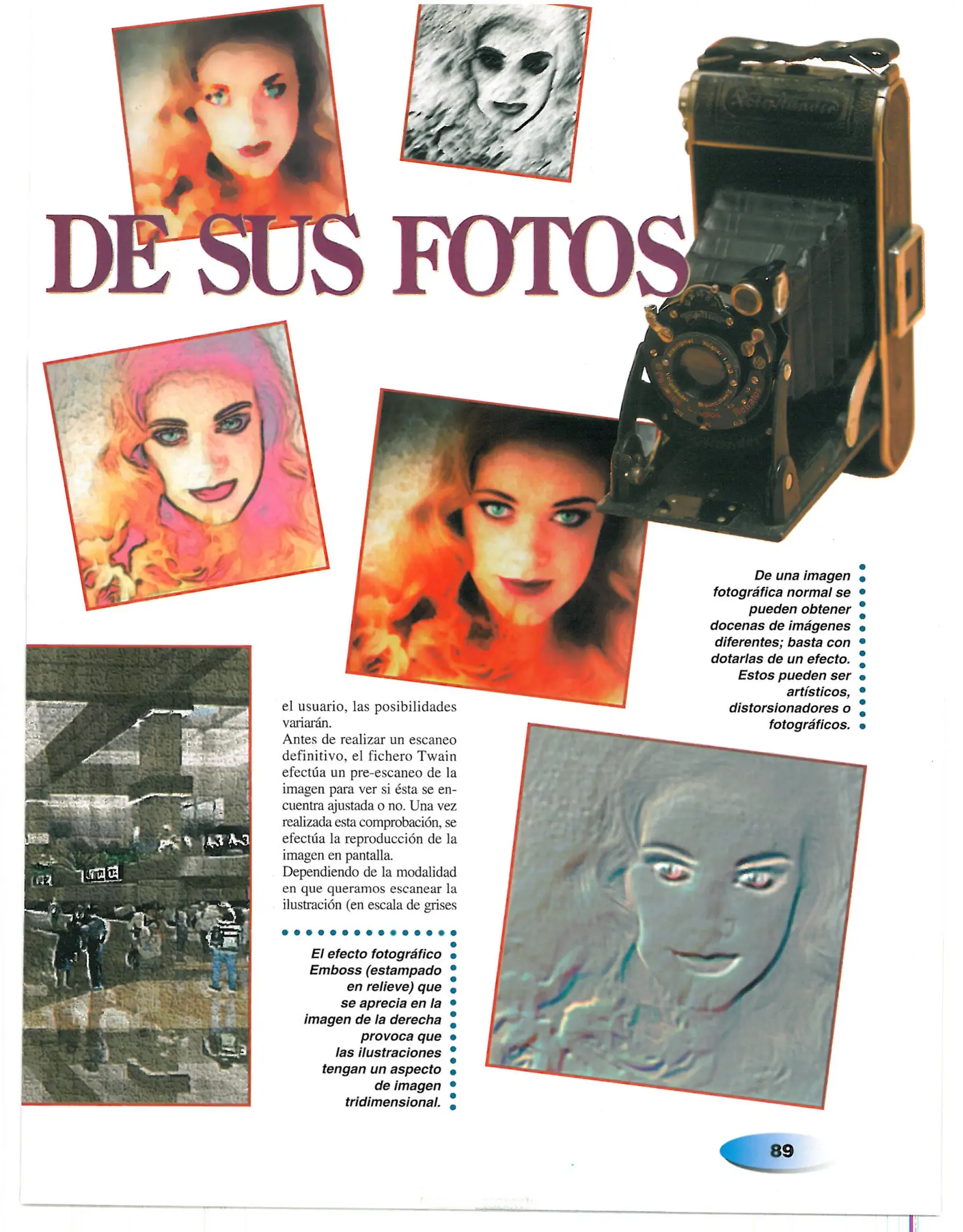 DE SUS FOTOS

De una imagen fotográfica normal se pueden obtener docenas de imágenes diferentes; basta con dotarlas de un efecto. Estos pueden ser artísticos, distorsionadores o fotográficos.

el usuario, las posibilidades variarán.
Antes de realizar un escaneo definitivo, el fichero Twain efectúa un pre-escaneo de la imagen para ver si ésta se encuentra ajustada o no. Una vez realizada esta comprobación, se efectúa la reproducción de la imagen en pantalla.
Dependiendo de la modalidad en que queramos escanear la ilustración (en escala de grises

El efecto fotográfico Emboss (estampado en relieve) que se aprecia en la imagen de la derecha provoca que las ilustraciones tengan un aspecto de imagen tridimensional.

89